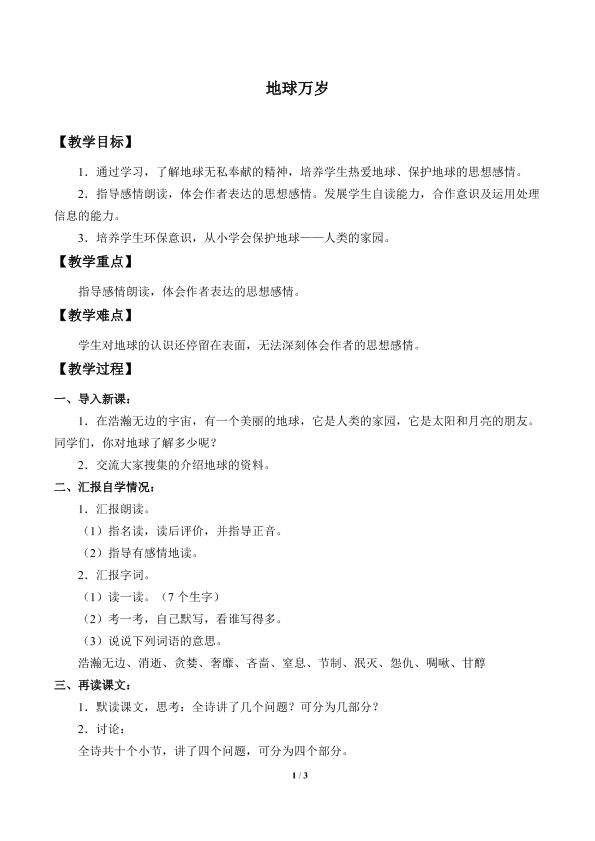 地球万岁

【教学目标】

1．通过学习，了解地球无私奉献的精神，培养学生热爱地球、保护地球的思想感情。

2．指导感情朗读，体会作者表达的思想感情。发展学生自读能力，合作意识及运用处理信息的能力。

3．培养学生环保意识，从小学会保护地球——人类的家园。

【教学重点】

指导感情朗读，体会作者表达的思想感情。

【教学难点】

学生对地球的认识还停留在表面，无法深刻体会作者的思想感情。

【教学过程】

一、导入新课：

1．在浩瀚无边的宇宙，有一个美丽的地球，它是人类的家园，它是太阳和月亮的朋友。同学们，你对地球了解多少呢？

2．交流大家搜集的介绍地球的资料。

二、汇报自学情况：

1．汇报朗读。

（1）指名读，读后评价，并指导正音。

（2）指导有感情地读。

2．汇报字词。

（1）读一读。（7个生字）

（2）考一考，自己默写，看谁写得多。

（3）说说下列词语的意思。

浩瀚无边、消逝、贪婪、奢靡、吝啬、窒息、节制、泯灭、怨仇、啁啾、甘醇

三、再读课文：

1．默读课文，思考：全诗讲了几个问题？可分为几部分？

2．讨论：

全诗共十个小节，讲了四个问题，可分为四个部分。

1 / 3